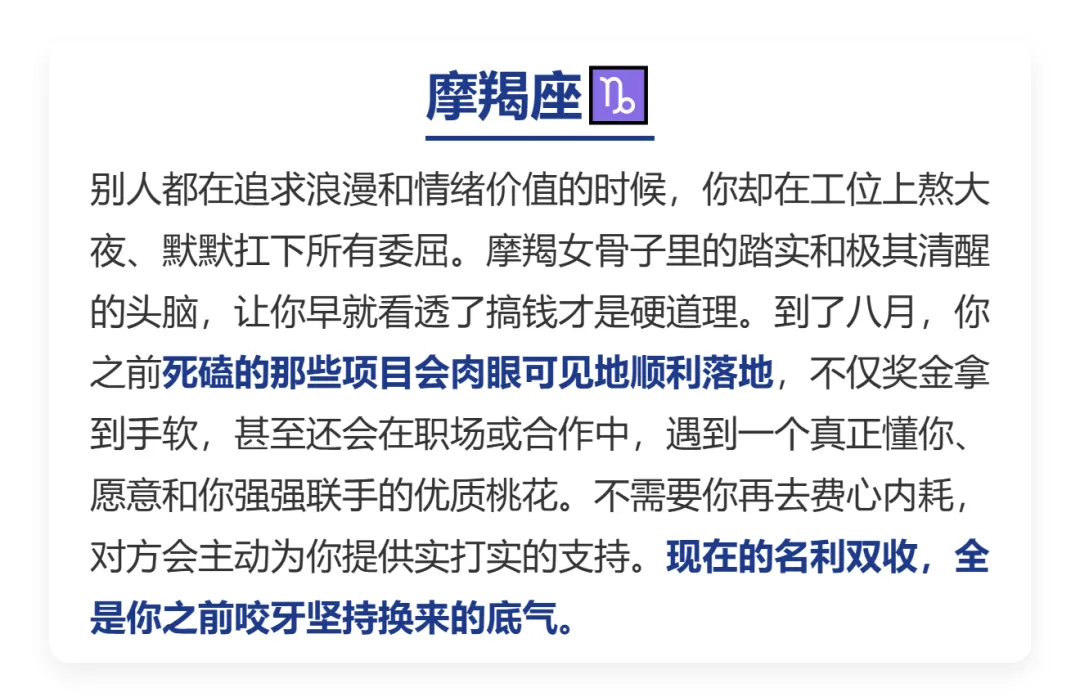 摩羯座♑

别人都在追求浪漫和情绪价值的时候，你却在工位上熬大夜、默默扛下所有委屈。摩羯女骨子里的踏实和极其清醒的头脑，让你早就看透了搞钱才是硬道理。到了八月，你之前死磕的那些项目会肉眼可见地顺利落地，不仅奖金拿到手软，甚至还会在职场或合作中，遇到一个真正懂你、愿意和你强强联手的优质桃花。不需要你再去费心内耗，对方会主动为你提供实打实的支持。现在的名利双收，全是你之前咬牙坚持换来的底气。